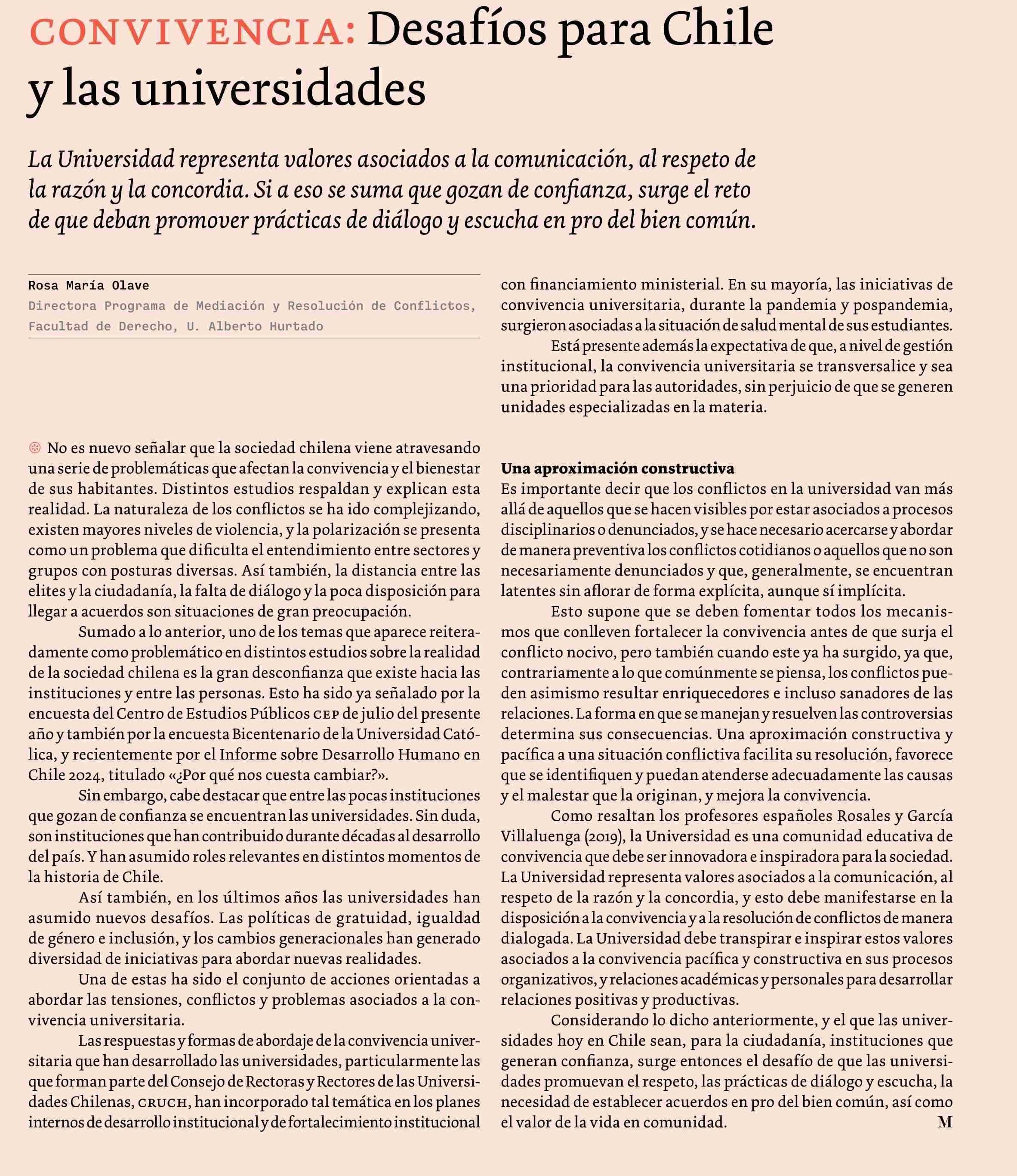 CONVIVENCIA: Desafíos para Chile y las universidades

La Universidad representa valores asociados a la comunicación, al respeto de la razón y la concordia. Si a eso se suma que gozan de confianza, surge el reto de que deban promover prácticas de diálogo y escucha en pro del bien común.

Rosa María Olave
Directora Programa de Mediación y Resolución de Conflictos, Facultad de Derecho, U. Alberto Hurtado

No es nuevo señalar que la sociedad chilena viene atravesando una serie de problemáticas que afectan la convivencia y el bienestar de sus habitantes. Distintos estudios respaldan y explican esta realidad. La naturaleza de los conflictos se ha ido complejizando, existen mayores niveles de violencia, y la polarización se presenta como un problema que dificulta el entendimiento entre sectores y grupos con posturas diversas. Así también, la distancia entre las elites y la ciudadanía, la falta de diálogo y la poca disposición para llegar a acuerdos son situaciones de gran preocupación.

Sumado a lo anterior, uno de los temas que aparece reiteradamente como problemático en distintos estudios sobre la realidad de la sociedad chilena es la gran desconfianza que existe hacia las instituciones y entre las personas. Esto ha sido ya señalado por la encuesta del Centro de Estudios Públicos CEP de julio del presente año y también por la encuesta Bicentenario de la Universidad Católica, y recientemente por el Informe sobre Desarrollo Humano en Chile 2024, titulado «¿Por qué nos cuesta cambiar?».

Sin embargo, cabe destacar que entre las pocas instituciones que gozan de confianza se encuentran las universidades. Sin duda, son instituciones que han contribuido durante décadas al desarrollo del país. Y han asumido roles relevantes en distintos momentos de la historia de Chile.

Así también, en los últimos años las universidades han asumido nuevos desafíos. Las políticas de gratuidad, igualdad de género e inclusión, y los cambios generacionales han generado diversidad de iniciativas para abordar nuevas realidades.

Una de estas ha sido el conjunto de acciones orientadas a abordar las tensiones, conflictos y problemas asociados a la convivencia universitaria.

Las respuestas y formas de abordaje de la convivencia universitaria que han desarrollado las universidades, particularmente las que forman parte del Consejo de Rectoras y Rectores de las Universidades Chilenas, CRUCH, han incorporado tal temática en los planes internos de desarrollo institucional y de fortalecimiento institucional con financiamiento ministerial. En su mayoría, las iniciativas de convivencia universitaria, durante la pandemia y pospandemia, surgieron asociadas a la situación de salud mental de sus estudiantes.

Está presente además la expectativa de que, a nivel de gestión institucional, la convivencia universitaria se transversalice y sea una prioridad para las autoridades, sin perjuicio de que se generen unidades especializadas en la materia.

Una aproximación constructiva
Es importante decir que los conflictos en la universidad van más allá de aquellos que se hacen visibles por estar asociados a procesos disciplinarios o denunciados, y se hace necesario acercarse y abordar de manera preventiva los conflictos cotidianos o aquellos que no son necesariamente denunciados y que, generalmente, se encuentran latentes sin aflorar de forma explícita, aunque sí implícita.

Esto supone que se deben fomentar todos los mecanismos que conlleven fortalecer la convivencia antes de que surja el conflicto nocivo, pero también cuando este ya ha surgido, ya que, contrariamente a lo que comúnmente se piensa, los conflictos pueden asimismo resultar enriquecedores e incluso sanadores de las relaciones. La forma en que se manejan y resuelven las controversias determina sus consecuencias. Una aproximación constructiva y pacífica a una situación conflictiva facilita su resolución, favorece que se identifiquen y puedan atenderse adecuadamente las causas y el malestar que la originan, y mejora la convivencia.

Como resaltan los profesores españoles Rosales y García Villaluenga (2019), la Universidad es una comunidad educativa de convivencia que debe ser innovadora e inspiradora para la sociedad. La Universidad representa valores asociados a la comunicación, al respeto de la razón y la concordia, y esto debe manifestarse en la disposición a la convivencia y a la resolución de conflictos de manera dialogada. La Universidad debe transpirar e inspirar estos valores asociados a la convivencia pacífica y constructiva en sus procesos organizativos, y relaciones académicas y personales para desarrollar relaciones positivas y productivas.

Considerando lo dicho anteriormente, y el que las universidades hoy en Chile sean, para la ciudadanía, instituciones que generan confianza, surge entonces el desafío de que las universidades promuevan el respeto, las prácticas de diálogo y escucha, la necesidad de establecer acuerdos en pro del bien común, así como el valor de la vida en comunidad. M